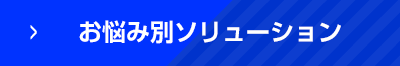 › お悩み別ソリューション